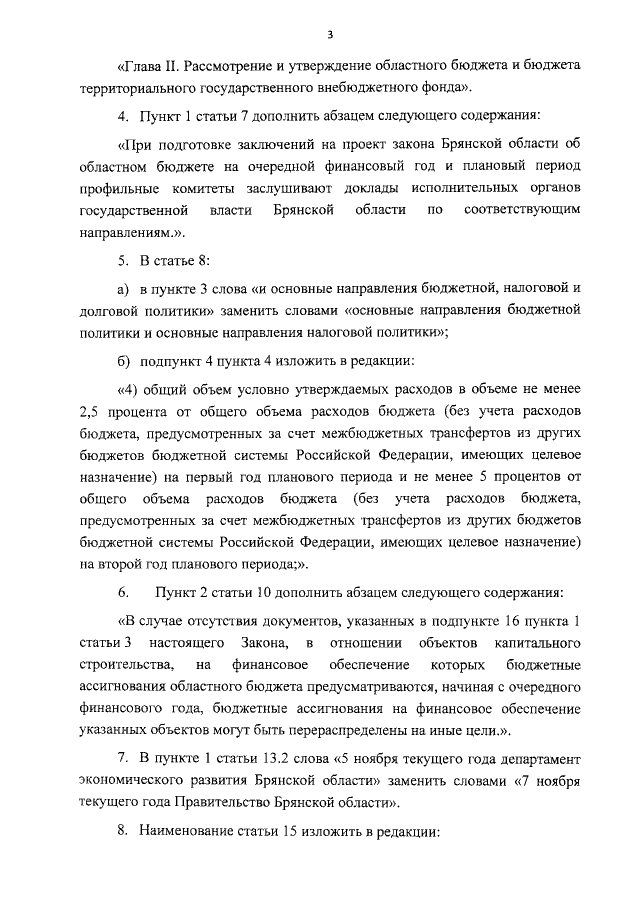 3

«Глава II. Рассмотрение и утверждение областного бюджета и бюджета территориального государственного внебюджетного фонда».

4. Пункт 1 статьи 7 дополнить абзацем следующего содержания:

«При подготовке заключений на проект закона Брянской области об областном бюджете на очередной финансовый год и плановый период профильные комитеты заслушивают доклады исполнительных органов государственной власти Брянской области по соответствующим направлениям.».

5. В статье 8:

а) в пункте 3 слова «и основные направления бюджетной, налоговой и долговой политики» заменить словами «основные направления бюджетной политики и основные направления налоговой политики»;

б) подпункт 4 пункта 4 изложить в редакции:

«4) общий объем условно утверждаемых расходов в объеме не менее 2,5 процента от общего объема расходов бюджета (без учета расходов бюджета, предусмотренных за счет межбюджетных трансфертов из других бюджетов бюджетной системы Российской Федерации, имеющих целевое назначение) на первый год планового периода и не менее 5 процентов от общего объема расходов бюджета (без учета расходов бюджета, предусмотренных за счет межбюджетных трансфертов из других бюджетов бюджетной системы Российской Федерации, имеющих целевое назначение) на второй год планового периода;».

6. Пункт 2 статьи 10 дополнить абзацем следующего содержания:

«В случае отсутствия документов, указанных в подпункте 16 пункта 1 статьи 3 настоящего Закона, в отношении объектов капитального строительства, на финансовое обеспечение которых бюджетные ассигнования областного бюджета предусматриваются, начиная с очередного финансового года, бюджетные ассигнования на финансовое обеспечение указанных объектов могут быть перераспределены на иные цели.».

7. В пункте 1 статьи 13.2 слова «5 ноября текущего года департамент экономического развития Брянской области» заменить словами «7 ноября текущего года Правительство Брянской области».

8. Наименование статьи 15 изложить в редакции: